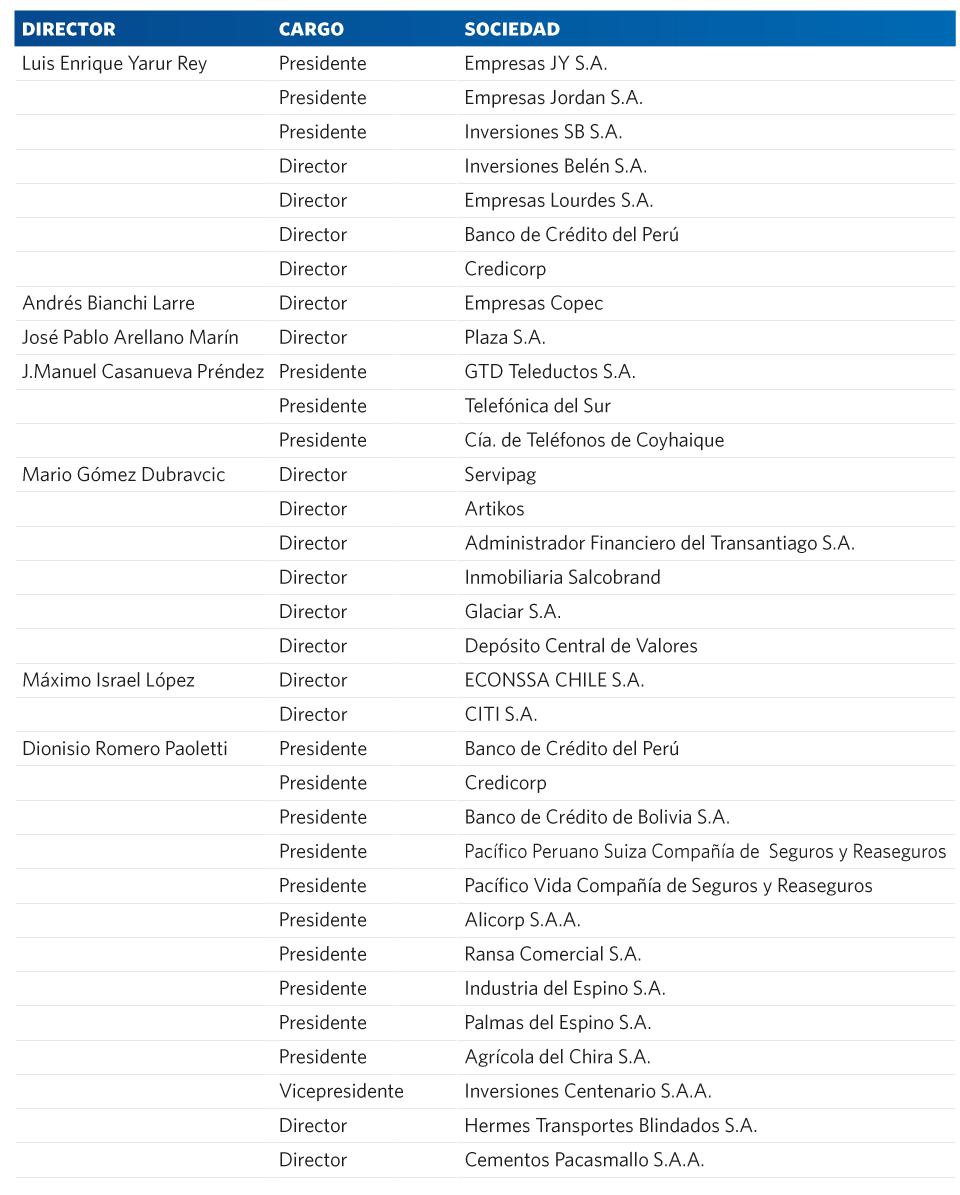 | DIRECTOR | CARGO | SOCIEDAD |
|---|---|---|
| Luis Enrique Yarur Rey | Presidente | Empresas JY S.A. |
| | Presidente | Empresas Jordan S.A. |
| | Presidente | Inversiones SB S.A. |
| | Director | Inversiones Belén S.A. |
| | Director | Empresas Lourdes S.A. |
| | Director | Banco de Crédito del Perú |
| | Director | Credicorp |
| Andrés Bianchi Larre | Director | Empresas Copec |
| José Pablo Arellano Marín | Director | Plaza S.A. |
| J.Manuel Casanueva Préndez | Presidente | GTD Teleductos S.A. |
| | Presidente | Telefónica del Sur |
| | Presidente | Cía. de Teléfonos de Coyhaique |
| Mario Gómez Dubravcic | Director | Servipag |
| | Director | Artikos |
| | Director | Administrador Financiero del Transantiago S.A. |
| | Director | Inmobiliaria Salcobrand |
| | Director | Glaciar S.A. |
| | Director | Depósito Central de Valores |
| Máximo Israel López | Director | ECONSSA CHILE S.A. |
| | Director | CITI S.A. |
| Dionisio Romero Paoletti | Presidente | Banco de Crédito del Perú |
| | Presidente | Credicorp |
| | Presidente | Banco de Crédito de Bolivia S.A. |
| | Presidente | Pacífico Peruano Suiza Compañía de Seguros y Reaseguros |
| | Presidente | Pacífico Vida Compañía de Seguros y Reaseguros |
| | Presidente | Alicorp S.A.A. |
| | Presidente | Ransa Comercial S.A. |
| | Presidente | Industria del Espino S.A. |
| | Presidente | Palmas del Espino S.A. |
| | Presidente | Agrícola del Chira S.A. |
| | Vicepresidente | Inversiones Centenario S.A.A. |
| | Director | Hermes Transportes Blindados S.A. |
| | Director | Cementos Pacasmallo S.A.A. |